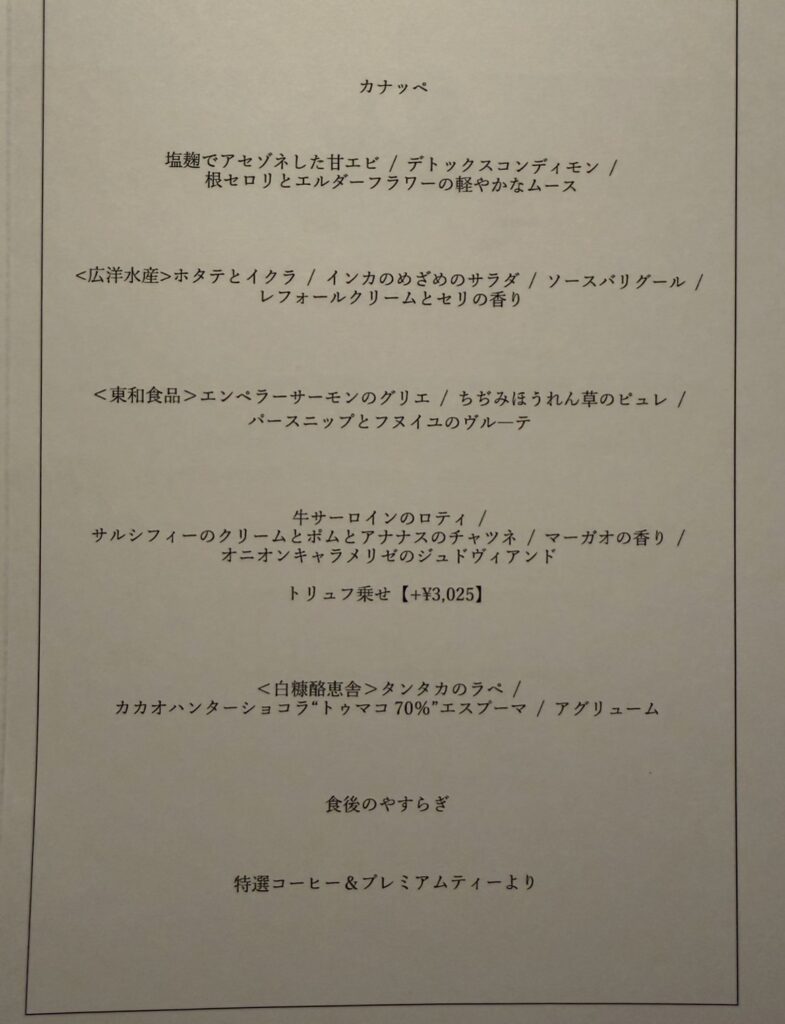 カナッペ

塩麹でアセゾネした甘エビ / デトックスコンディモン /
根セロリとエルダーフラワーの軽やかなムース

<広洋水産>ホタテとイクラ / インカのめざめのサラダ / ソースバリグール /
レフォールクリームとセリの香り

<東和食品>エンペラーサーモンのグリエ / ちぢみほうれん草のピュレ /
パースニップとフヌイユのヴルーテ

牛サーロインのロティ /
サルシフィーのクリームとポムとアナナスのチャツネ / マーガオの香り /
オニオンキャラメリゼのジュドヴィアンド

トリュフ乗せ【+¥3,025】

<白糠酪恵舎>タンタカのラペ /
カカオハンターショコラ“トゥマコ 70%”エスプーマ / アグリューム

食後のやすらぎ

特選コーヒー&プレミアムティーより